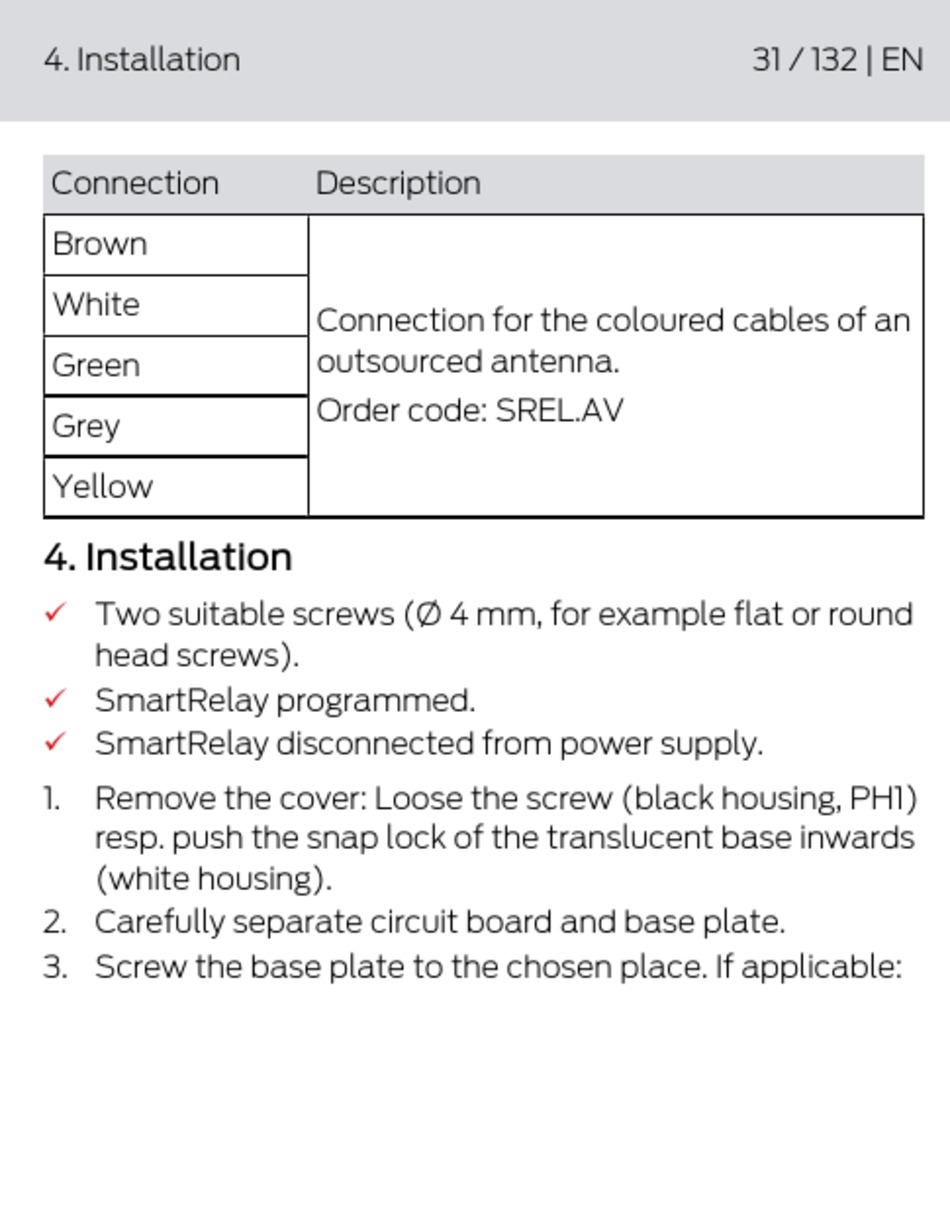 4. Installation 31 / 132 | EN

| Connection | Description |
|---|---|
| Brown | Connection for the coloured cables of an outsourced antenna. Order code: SREL.AV |
| White | |
| Green | |
| Grey | |
| Yellow | |

4. Installation

✓ Two suitable screws (Ø 4 mm, for example flat or round head screws).
✓ SmartRelay programmed.
✓ SmartRelay disconnected from power supply.

1. Remove the cover: Loose the screw (black housing, PH1) resp. push the snap lock of the translucent base inwards (white housing).
2. Carefully separate circuit board and base plate.
3. Screw the base plate to the chosen place. If applicable: